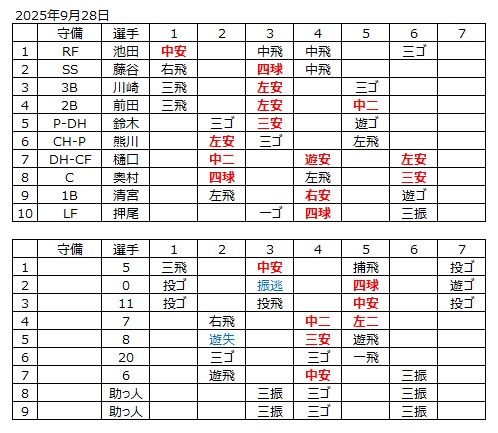 2025年9月28日

| | 守備 | 選手 | 1 | 2 | 3 | 4 | 5 | 6 | 7 |
|---|---|---|---|---|---|---|---|---|---|
| 1 | RF | 池田 | 中安 | | 中飛 | 中飛 | | 三ゴ | |
| 2 | SS | 藤谷 | 右飛 | | 四球 | 中飛 | | | |
| 3 | 3B | 川崎 | 三飛 | | 左安 | | 三ゴ | | |
| 4 | 2B | 前田 | 三飛 | | 左安 | | 中二 | | |
| 5 | P-DH | 鈴木 | | 三ゴ | 三安 | | 遊ゴ | | |
| 6 | CH-P | 熊川 | | 左安 | 三ゴ | | 左飛 | | |
| 7 | DH-CF | 樋口 | | 中二 | | 遊安 | | 左安 | |
| 8 | C | 奥村 | | 四球 | | 左飛 | | 三安 | |
| 9 | 1B | 清宮 | | 左飛 | | 右安 | | 遊ゴ | |
| 10 | LF | 押尾 | | | 一ゴ | 四球 | | 三振 | |

| | 守備 | 選手 | 1 | 2 | 3 | 4 | 5 | 6 | 7 |
|---|---|---|---|---|---|---|---|---|---|
| 1 | | 5 | 三飛 | | 中安 | | 捕飛 | | 投ゴ |
| 2 | | 0 | 投ゴ | | 振逃 | | 四球 | | 遊ゴ |
| 3 | | 11 | 投ゴ | | 投飛 | | 中安 | | 投ゴ |
| 4 | | 7 | | 右飛 | | 中二 | 左二 | | |
| 5 | | 8 | | 遊失 | | 三安 | 遊飛 | | |
| 6 | | 20 | | 三ゴ | | 三ゴ | 一飛 | | |
| 7 | | 6 | | 遊飛 | | 中安 | | 三振 | |
| 8 | | 助っ人 | | | 三振 | 三ゴ | | 三振 | |
| 9 | | 助っ人 | | | 三振 | 三ゴ | | 三振 | |